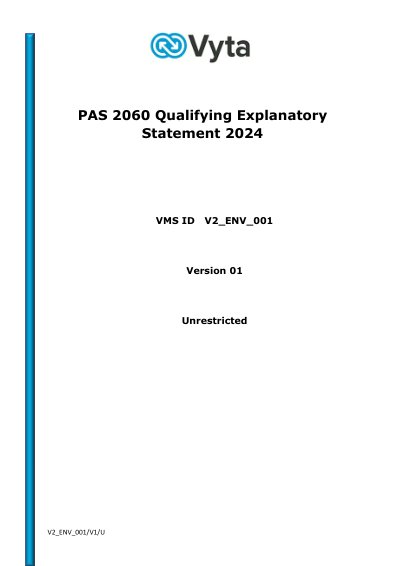 Vyta

PAS 2060 Qualifying Explanatory Statement 2024

VMS ID V2_ENV_001

Version 01

Unrestricted

V2_ENV_001/V1/U